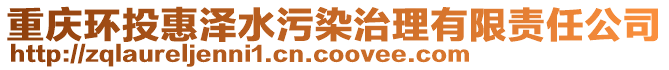 重庆环投惠泽水污染治理有限责任公司
http://zqlaureljenni1.cn.coovee.com